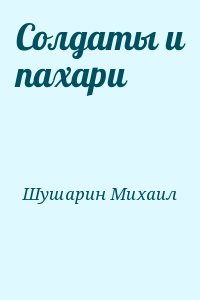 Солдаты и пахари

Шушарин Михаил